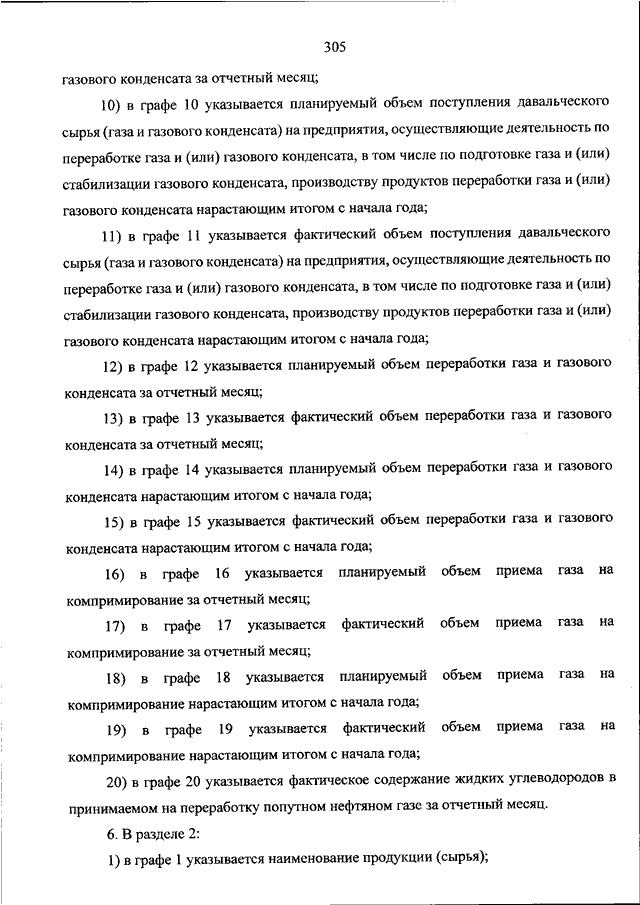 305

газового конденсата за отчетный месяц;

10) в графе 10 указывается планируемый объем поступления давальческого сырья (газа и газового конденсата) на предприятия, осуществляющие деятельность по переработке газа и (или) газового конденсата, в том числе по подготовке газа и (или) стабилизации газового конденсата, производству продуктов переработки газа и (или) газового конденсата нарастающим итогом с начала года;

11) в графе 11 указывается фактический объем поступления давальческого сырья (газа и газового конденсата) на предприятия, осуществляющие деятельность по переработке газа и (или) газового конденсата, в том числе по подготовке газа и (или) стабилизации газового конденсата, производству продуктов переработки газа и (или) газового конденсата нарастающим итогом с начала года;

12) в графе 12 указывается планируемый объем переработки газа и газового конденсата за отчетный месяц;

13) в графе 13 указывается фактический объем переработки газа и газового конденсата за отчетный месяц;

14) в графе 14 указывается планируемый объем переработки газа и газового конденсата нарастающим итогом с начала года;

15) в графе 15 указывается фактический объем переработки газа и газового конденсата нарастающим итогом с начала года;

16) в графе 16 указывается планируемый объем приема газа на компримирование за отчетный месяц;

17) в графе 17 указывается фактический объем приема газа на компримирование за отчетный месяц;

18) в графе 18 указывается планируемый объем приема газа на компримирование нарастающим итогом с начала года;

19) в графе 19 указывается фактический объем приема газа на компримирование нарастающим итогом с начала года;

20) в графе 20 указывается фактическое содержание жидких углеводородов в принимаемом на переработку попутном нефтяном газе за отчетный месяц.

6. В разделе 2:

1) в графе 1 указывается наименование продукции (сырья);